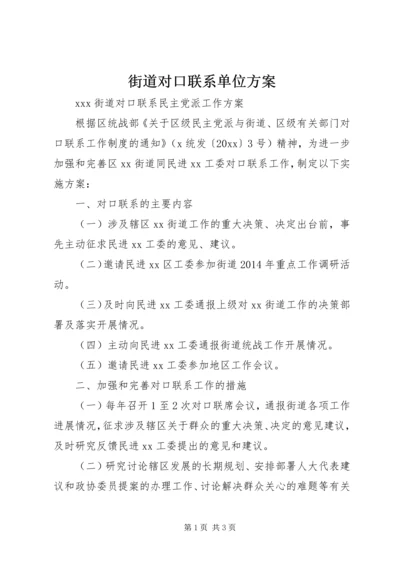 街道对口联系单位方案

xxx 街道对口联系民主党派工作方案

根据区统战部《关于区级民主党派与街道、区级有关部门对口联系工作制度的通知》（x 统发〔20xx〕3 号）精神，为进一步加强和完善区 xx 街道同民进 xx 工委对口联系工作，制定以下实施方案：

一、对口联系的主要内容

（一）涉及辖区 xx 街道工作的重大决策、决定出台前，事先主动征求民进 xx 工委的意见、建议。

（二）邀请民进 xx 区工委参加街道 2014 年重点工作调研活动。

（三）及时向民进 xx 工委通报上级对 xx 街道工作的决策部署及落实开展情况。

（四）主动向民进 xx 工委通报街道统战工作开展情况。

（五）邀请民进 xx 工委参加地区工作会议。

二、加强和完善对口联系工作的措施

（一）每年召开 1 至 2 次对口联席会议，通报街道各项工作进展情况，征求涉及辖区关于群众的重大决策、决定的意见建议，及时研究反馈民进 xx 工委提出的意见和建议。

（二）研究讨论辖区发展的长期规划、安排部署人大代表建议和政协委员提案的办理工作、讨论解决群众关心的难题等有关

第 1 页 共 3 页